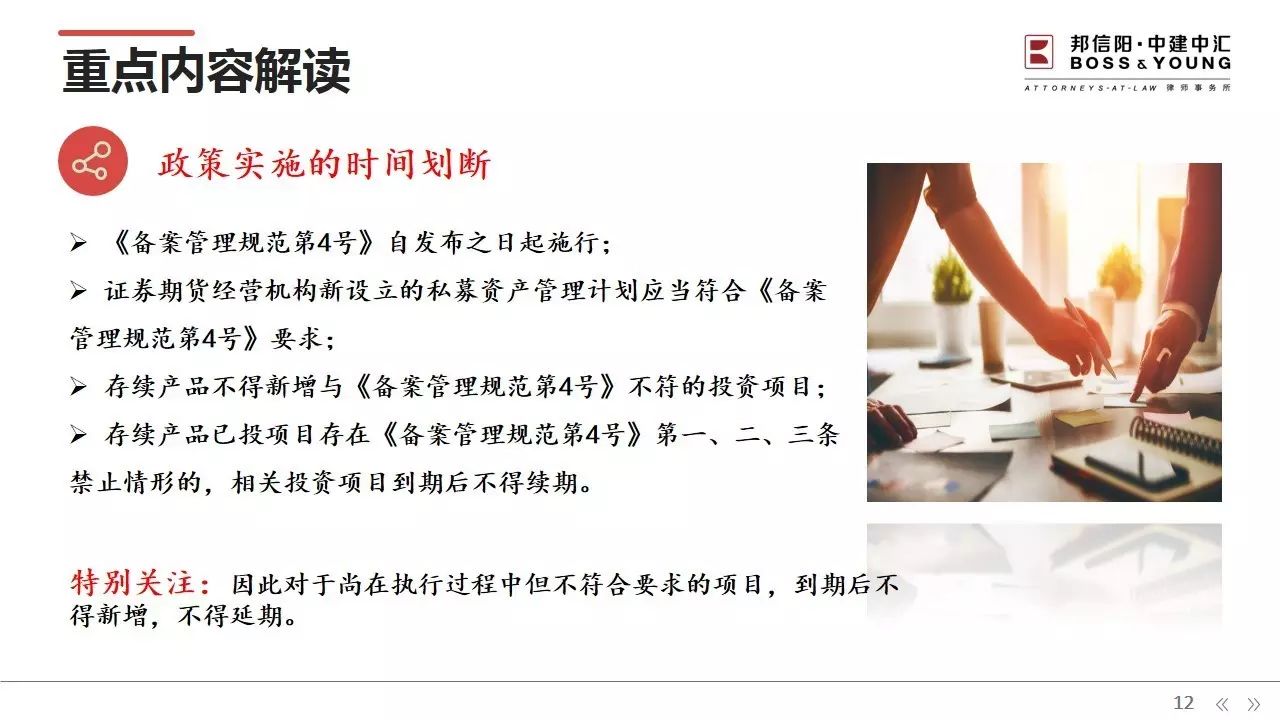 重点内容解读

邦信阳·中建中汇
BOSS & YOUNG
ATTORNEYS-AT-LAW 律师事务所

政策实施的时间划断

➢ 《备案管理规范第4号》自发布之日起施行；

➢ 证券期货经营机构新设立的私募资产管理计划应当符合《备案管理规范第4号》要求；

➢ 存续产品不得新增与《备案管理规范第4号》不符的投资项目；

➢ 存续产品已投项目存在《备案管理规范第4号》第一、二、三条禁止情形的，相关投资项目到期后不得续期。

特别关注：因此对于尚在执行过程中但不符合要求的项目，到期后不得新增，不得延期。

12 « »